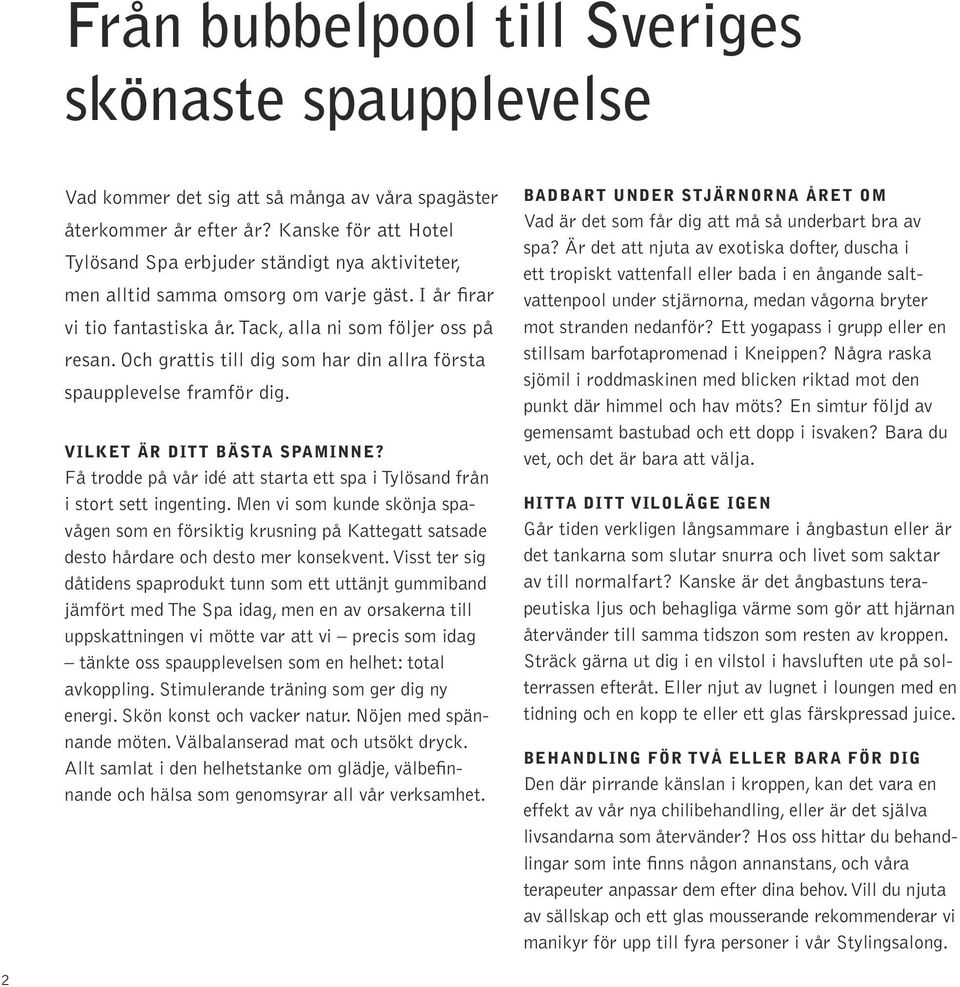 Från bubbelpool till Sveriges skönaste spaupplevelse

Vad kommer det sig att så många av våra spagäster återkommer år efter år? Kanske för att Hotel Tylösand Spa erbjuder ständigt nya aktiviteter, men alltid samma omsorg om varje gäst. I år firar vi tio fantastiska år. Tack, alla ni som följer oss på resan. Och grattis till dig som har din allra första spaupplevelse framför dig.

VILKET ÄR DITT BÄSTA SPAMINNE?
Få trodde på vår idé att starta ett spa i Tylösand från i stort sett ingenting. Men vi som kunde skönja spavågen som en försiktig krusning på Kattegatt satsade desto hårdare och desto mer konsekvent. Visst ter sig dåtidens spaprodukt tunn som ett uttänjt gummiband jämfört med The Spa idag, men en av orsakerna till uppskattningen vi mötte var att vi – precis som idag – tänkte oss spaupplevelsen som en helhet: total avkoppling. Stimulerande träning som ger dig ny energi. Skön konst och vacker natur. Nöjen med spännande möten. Välbalanserad mat och utsökt dryck. Allt samlat i den helhetstanke om glädje, välbefinnande och hälsa som genomsyrar all vår verksamhet.

BADBART UNDER STJÄRNORNA ÅRET OM
Vad är det som får dig att må så underbart bra av spa? Är det att njuta av exotiska dofter, duscha i ett tropiskt vattenfall eller bada i en ångande saltvattenpool under stjärnorna, medan vågorna bryter mot stranden nedanför? Ett yogapass i grupp eller en stillsam barfotapromenad i Kneippen? Några raska sjömil i roddmaskinen med blicken riktad mot den punkt där himmel och hav möts? En simtur följd av gemensamt bastubad och ett dopp i isvaken? Bara du vet, och det är bara att välja.

HITTA DITT VILOLÄGE IGEN
Går tiden verkligen långsammare i ångbastun eller är det tankarna som slutar snurra och livet som saktar av till normalfart? Kanske är det ångbastuns terapeutiska ljus och behagliga värme som gör att hjärnan återvänder till samma tidszon som resten av kroppen. Sträck gärna ut dig i en vilstol i havsluften ute på solterrassen efteråt. Eller njut av lugnet i loungen med en tidning och en kopp te eller ett glas färskpressad juice.

BEHANDLING FÖR TVÅ ELLER BARA FÖR DIG
Den där pirrande känslan i kroppen, kan det vara en effekt av vår nya chilibehandling, eller är det själva livsandarna som återvänder? Hos oss hittar du behandlingar som inte finns någon annanstans, och våra terapeuter anpassar dem efter dina behov. Vill du njuta av sällskap och ett glas mousserande rekommenderar vi manikyr för upp till fyra personer i vår Stylingsalong.

2